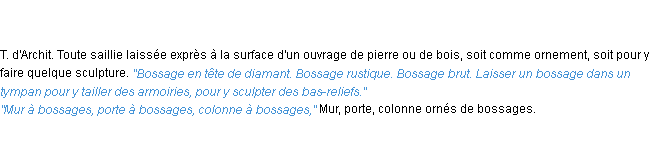 T. d'Archit. Toute saillie laissée exprès à la surface d'un ouvrage de pierre ou de bois, soit comme ornement, soit pour y faire quelque sculpture. "Bossage en tête de diamant. Bossage rustique. Bossage brut. Laisser un bossage dans un tympan pour y tailler des armoiries, pour y sculpter des bas-reliefs."
"Mur à bossages, porte à bossages, colonne à bossages," Mur, porte, colonne ornés de bossages.